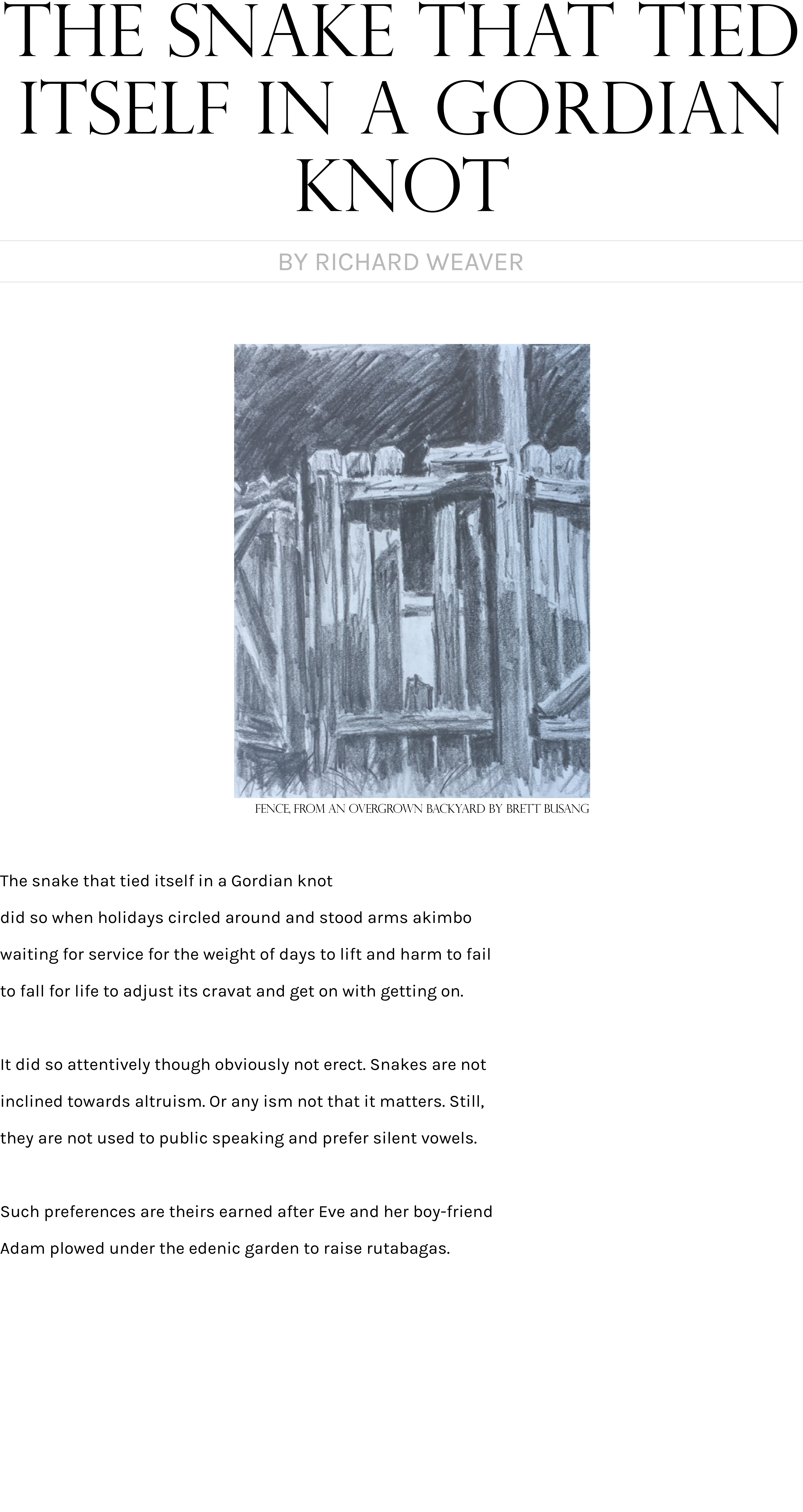 THE SNAKE THAT TIED ITSELF IN A GORDIAN KNOT

BY RICHARD WEAVER

FENCE, FROM AN OVERGROWN BACKYARD BY BRETT BUSANG

The snake that tied itself in a Gordian knot
did so when holidays circled around and stood arms akimbo
waiting for service for the weight of days to lift and harm to fail
to fall for life to adjust its cravat and get on with getting on.

It did so attentively though obviously not erect. Snakes are not
inclined towards altruism. Or any ism not that it matters. Still,
they are not used to public speaking and prefer silent vowels.

Such preferences are theirs earned after Eve and her boy-friend
Adam plowed under the edenic garden to raise rutabagas.